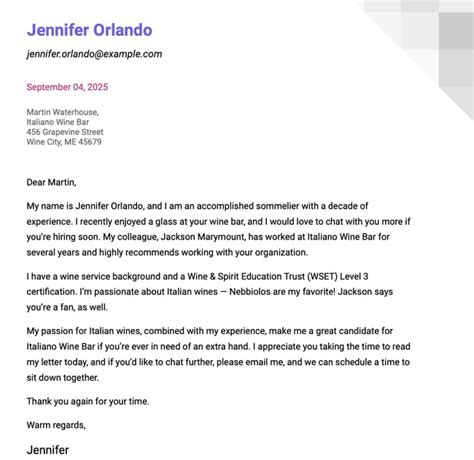 Jennifer Orlando

jennifer.orlando@example.com

September 04, 2025

Martin Waterhouse,
Italiano Wine Bar
456 Grapevine Street
Wine City, ME 45679

Dear Martin,

My name is Jennifer Orlando, and I am an accomplished sommelier with a decade of experience. I recently enjoyed a glass at your wine bar, and I would love to chat with you more if you're hiring soon. My colleague, Jackson Marymount, has worked at Italiano Wine Bar for several years and highly recommends working with your organization.

I have a wine service background and a Wine & Spirit Education Trust (WSET) Level 3 certification. I'm passionate about Italian wines — Nebbiolos are my favorite! Jackson says you're a fan, as well.

My passion for Italian wines, combined with my experience, make me a great candidate for Italiano Wine Bar if you're ever in need of an extra hand. I appreciate you taking the time to read my letter today, and if you'd like to chat further, please email me, and we can schedule a time to sit down together.

Thank you again for your time.

Warm regards,

Jennifer